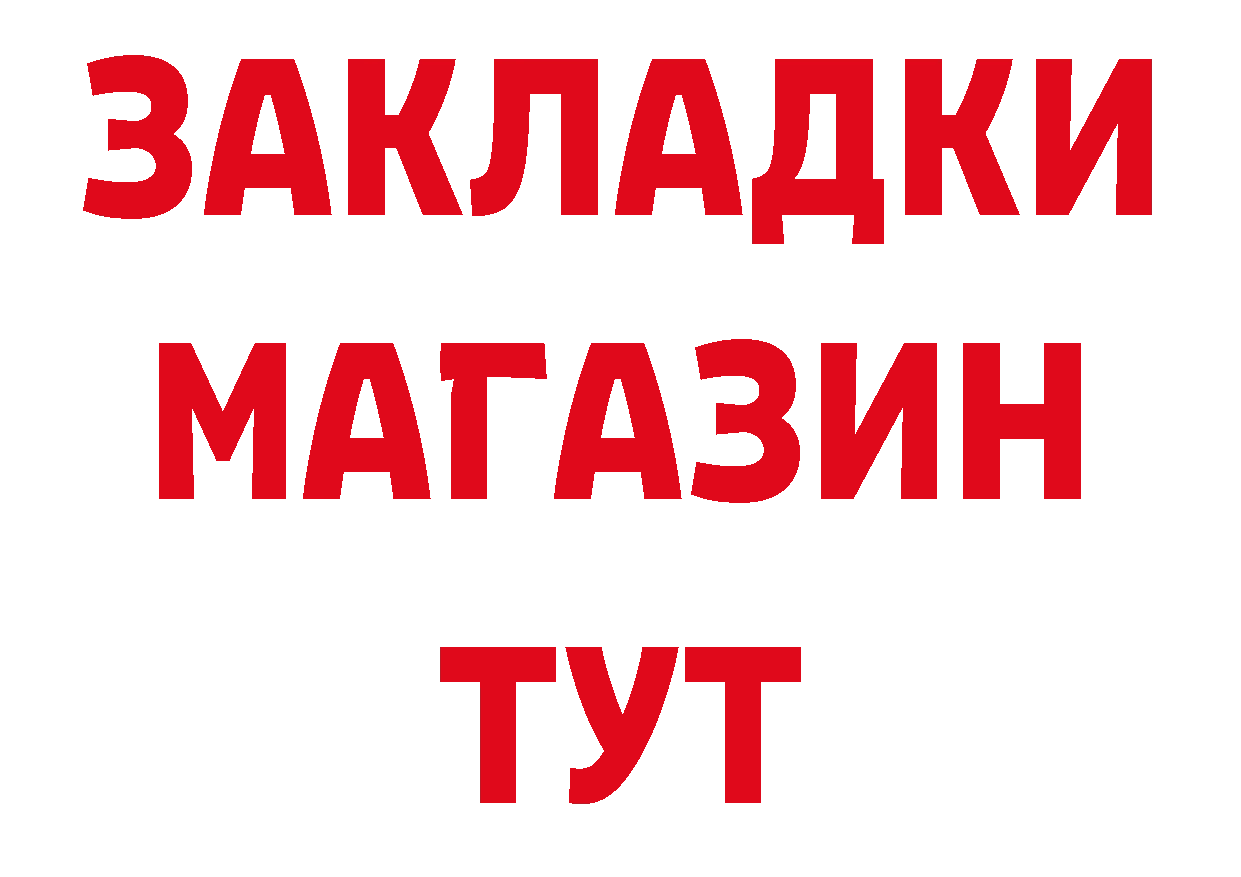 ЗАКЛАДКИ
МАГАЗИН
ТУТ